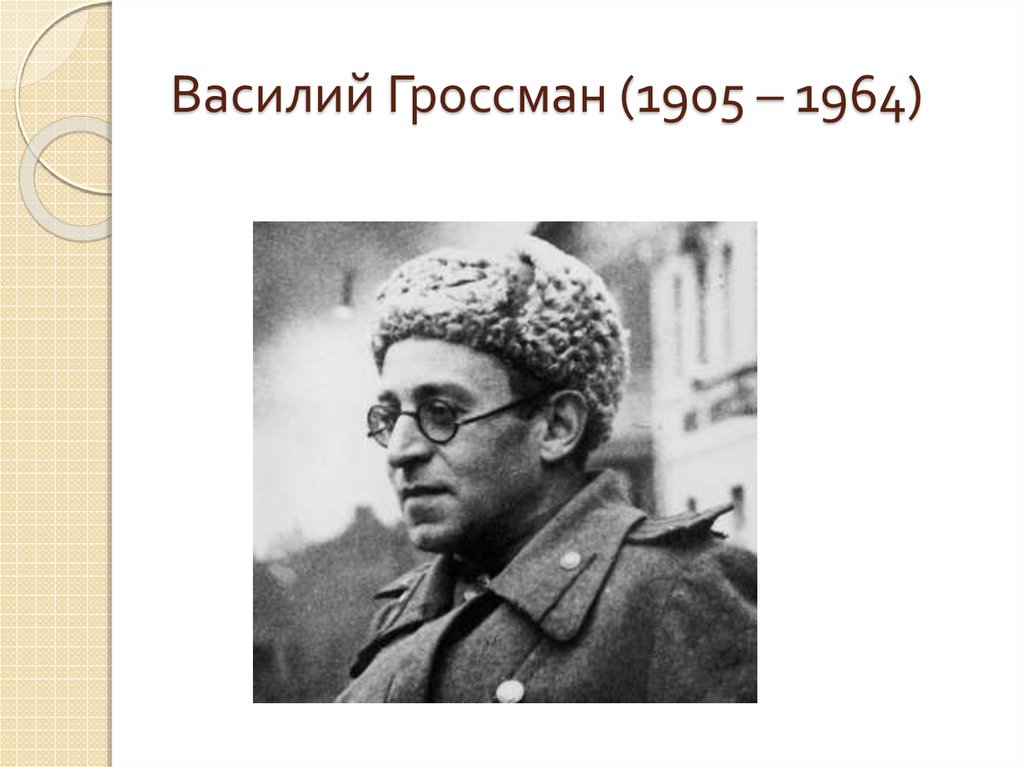 Василий Гроссман (1905 – 1964)